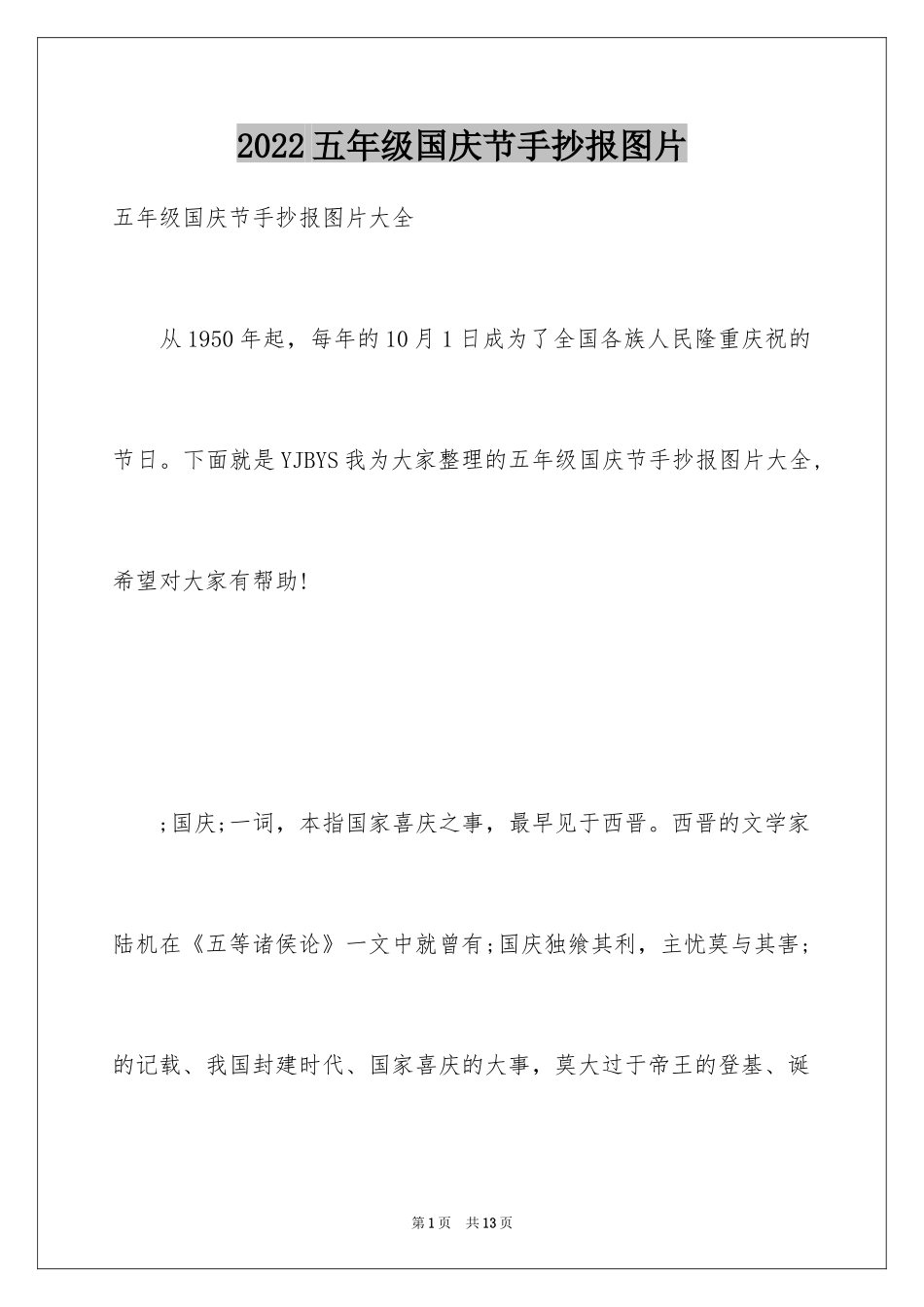 2022五年级国庆节手抄报图片

五年级国庆节手抄报图片大全

从1950年起，每年的10月1日成为了全国各族人民隆重庆祝的节日。下面就是YJBYS我为大家整理的五年级国庆节手抄报图片大全，希望对大家有帮助!

;国庆;一词，本指国家喜庆之事，最早见于西晋。西晋的文学家陆机在《五等诸侯论》一文中就曾有;国庆独飨其利，主忧莫与其害;的记载、我国封建时代、国家喜庆的大事，莫大过于帝王的登基、诞

第1页 共13页